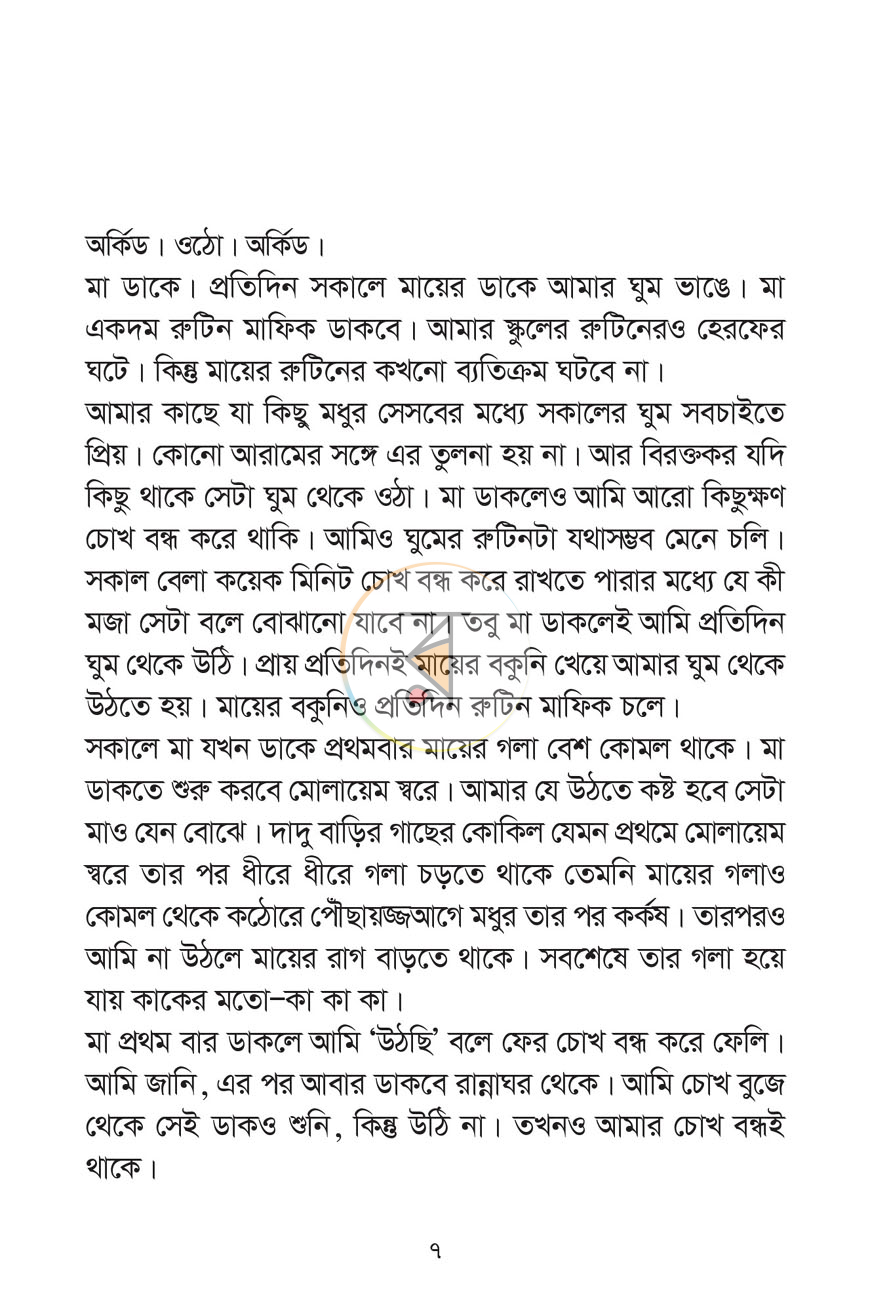 অর্কিড। ওঠো। অর্কিড।

মা ডাকে। প্রতিদিন সকালে মায়ের ডাকে আমার ঘুম ভাঙে। মা একদম রুটিন মাফিক ডাকবে। আমার স্কুলের রুটিনেরও হেরফের ঘটে। কিন্তু মায়ের রুটিনের কখনো ব্যতিক্রম ঘটবে না।

আমার কাছে যা কিছু মধুর সেসবের মধ্যে সকালের ঘুম সবচাইতে প্রিয়। কোনো আরামের সঙ্গে এর তুলনা হয় না। আর বিরক্তকর যদি কিছু থাকে সেটা ঘুম থেকে ওঠা। মা ডাকলেও আমি আরো কিছুক্ষণ চোখ বন্ধ করে থাকি। আমিও ঘুমের রুটিনটা যথাসম্ভব মেনে চলি। সকাল বেলা কয়েক মিনিট চোখ বন্ধ করে রাখতে পারার মধ্যে যে কী মজা সেটা বলে বোঝানো যাবে না। তবু মা ডাকলেই আমি প্রতিদিন ঘুম থেকে উঠি। প্রায় প্রতিদিনই মায়ের বকুনি খেয়ে আমার ঘুম থেকে উঠতে হয়। মায়ের বকুনিও প্রতিদিন রুটিন মাফিক চলে।

সকালে মা যখন ডাকে প্রথমবার মায়ের গলা বেশ কোমল থাকে। মা ডাকতে শুরু করবে মোলায়েম স্বরে। আমার যে উঠতে কষ্ট হবে সেটা মাও যেন বোঝে। দাদু বাড়ির গাছের কোকিল যেমন প্রথমে মোলায়েম স্বরে তার পর ধীরে ধীরে গলা চড়তে থাকে তেমনি মায়ের গলাও কোমল থেকে কঠোরে পৌঁছায়জ্জআগে মধুর তার পর কর্কষ। তারপরও আমি না উঠলে মায়ের রাগ বাড়তে থাকে। সবশেষে তার গলা হয়ে যায় কাকের মতো–কা কা কা।

মা প্রথম বার ডাকলে আমি 'উঠছি' বলে ফের চোখ বন্ধ করে ফেলি। আমি জানি, এর পর আবার ডাকবে রান্নাঘর থেকে। আমি চোখ বুজে থেকে সেই ডাকও শুনি, কিন্তু উঠি না। তখনও আমার চোখ বন্ধই থাকে।

৭